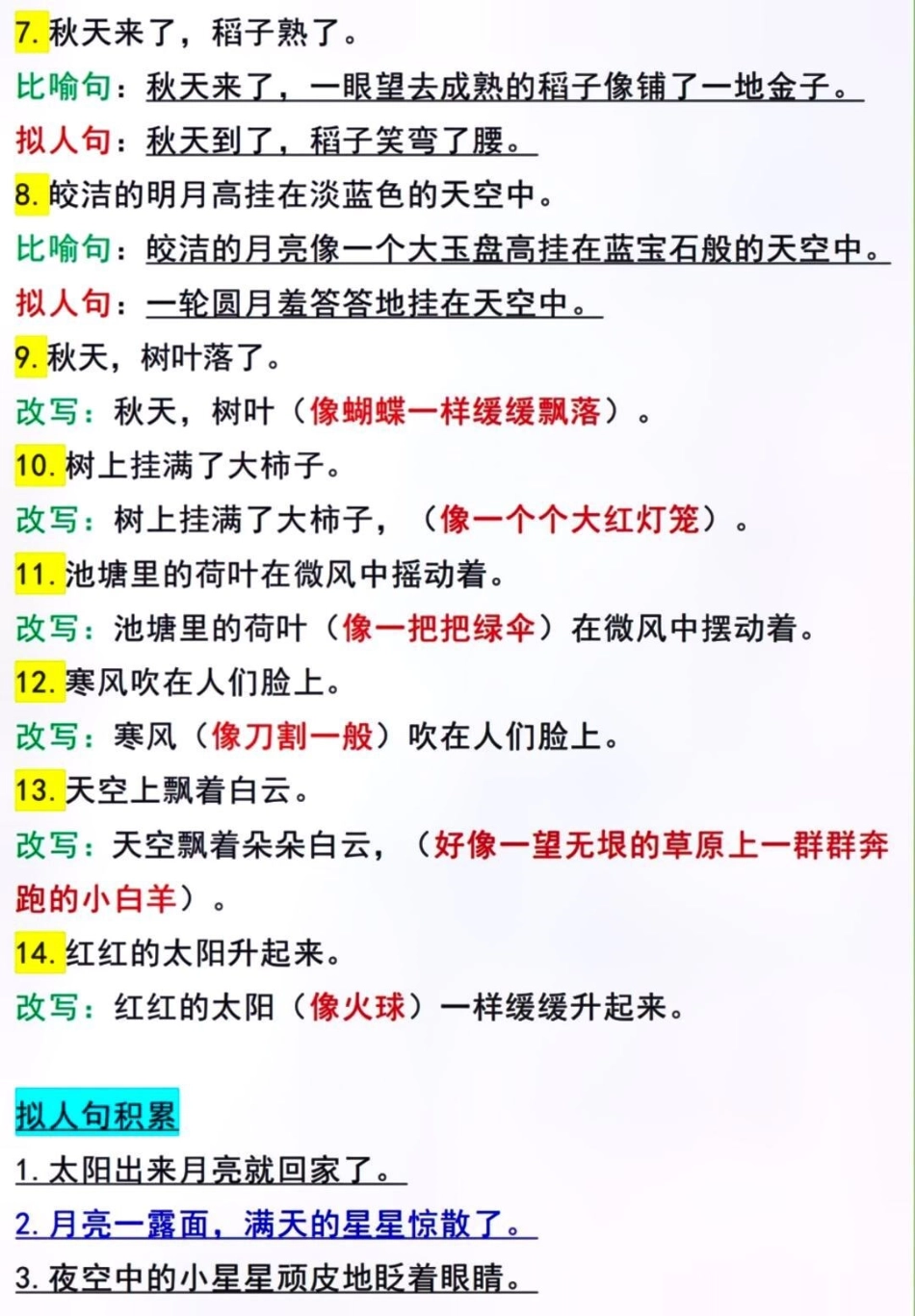 7. 秋天来了，稻子熟了。

比喻句：秋天来了，一眼望去成熟的稻子像铺了一地金子。

拟人句：秋天到了，稻子笑弯了腰。

8. 皎洁的明月高挂在淡蓝色的天空中。

比喻句：皎洁的月亮像一个大玉盘高挂在蓝宝石般的天空中。

拟人句：一轮圆月羞答答地挂在天空中。

9. 秋天，树叶落了。

改写：秋天，树叶（像蝴蝶一样缓缓飘落）。

10. 树上挂满了大柿子。

改写：树上挂满了大柿子，（像一个个大红灯笼）。

11. 池塘里的荷叶在微风中摇动着。

改写：池塘里的荷叶（像一把把绿伞）在微风中摆动着。

12. 寒风吹在人们脸上。

改写：寒风（像刀割一般）吹在人们脸上。

13. 天空上飘着白云。

改写：天空飘着朵朵白云，（好像一望无垠的草原上一群群奔跑的小白羊）。

14. 红红的太阳升起来。

改写：红红的太阳（像火球）一样缓缓升起来。

拟人句积累

1. 太阳出来月亮就回家了。

2. 月亮一露面，满天的星星惊散了。

3. 夜空中的小星星顽皮地眨着眼睛。